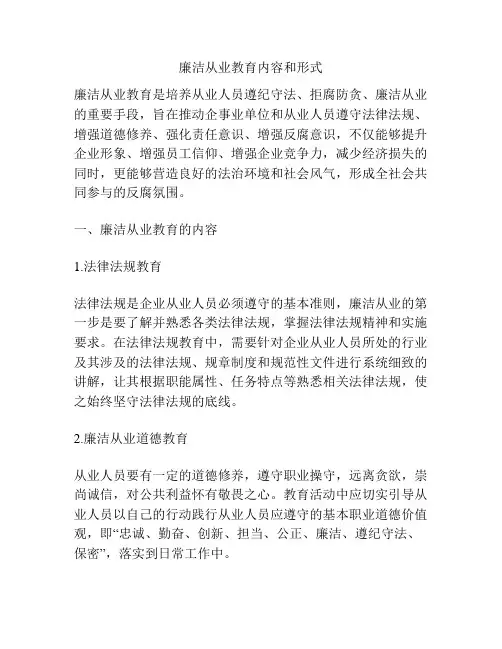 廉洁从业教育内容和形式

廉洁从业教育是培养从业人员遵纪守法、拒腐防贪、廉洁从业的重要手段，旨在推动企事业单位和从业人员遵守法律法规、增强道德修养、强化责任意识、增强反腐意识，不仅能够提升企业形象、增强员工信仰、增强企业竞争力，减少经济损失的同时，更能够营造良好的法治环境和社会风气，形成全社会共同参与的反腐氛围。

一、廉洁从业教育的内容

1.法律法规教育

法律法规是企业从业人员必须遵守的基本准则，廉洁从业的第一步是要了解并熟悉各类法律法规，掌握法律法规精神和实施要求。在法律法规教育中，需要针对企业从业人员所处的行业及其涉及的法律法规、规章制度和规范性文件进行系统细致的讲解，让其根据职能属性、任务特点等熟悉相关法律法规，使之始终坚守法律法规的底线。

2.廉洁从业道德教育

从业人员要有一定的道德修养，遵守职业操守，远离贪欲，崇尚诚信，对公共利益怀有敬畏之心。教育活动中应切实引导从业人员以自己的行动践行从业人员应遵守的基本职业道德价值观，即“忠诚、勤奋、创新、担当、公正、廉洁、遵纪守法、保密”，落实到日常工作中。